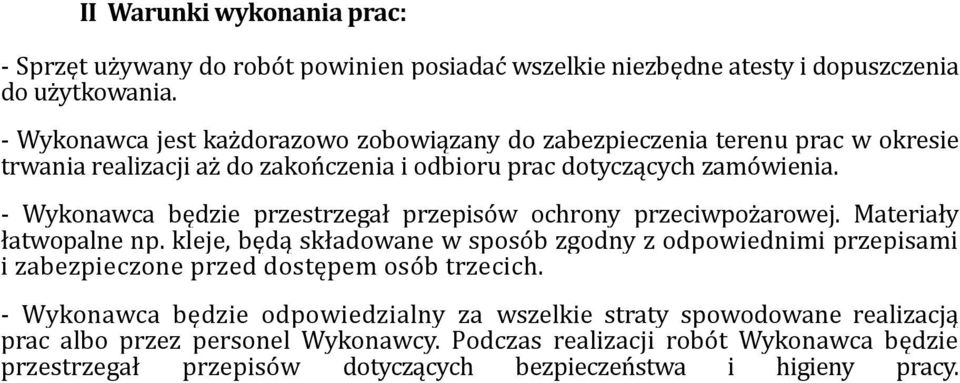 II Warunki wykonania prac:

- Sprzęt używany do robót powinien posiadać wszelkie niezbędne atesty i dopuszczenia do użytkowania.

- Wykonawca jest każdorazowo zobowiązany do zabezpieczenia terenu prac w okresie trwania realizacji aż do zakończenia i odbioru prac dotyczących zamówienia.

- Wykonawca będzie przestrzegał przepisów ochrony przeciwpożarowej. Materiały łatwopalne np. kleje, będą składowane w sposób zgodny z odpowiednimi przepisami i zabezpieczone przed dostępem osób trzecich.

- Wykonawca będzie odpowiedzialny za wszelkie straty spowodowane realizacją prac albo przez personel Wykonawcy. Podczas realizacji robót Wykonawca będzie przestrzegał przepisów dotyczących bezpieczeństwa i higieny pracy.